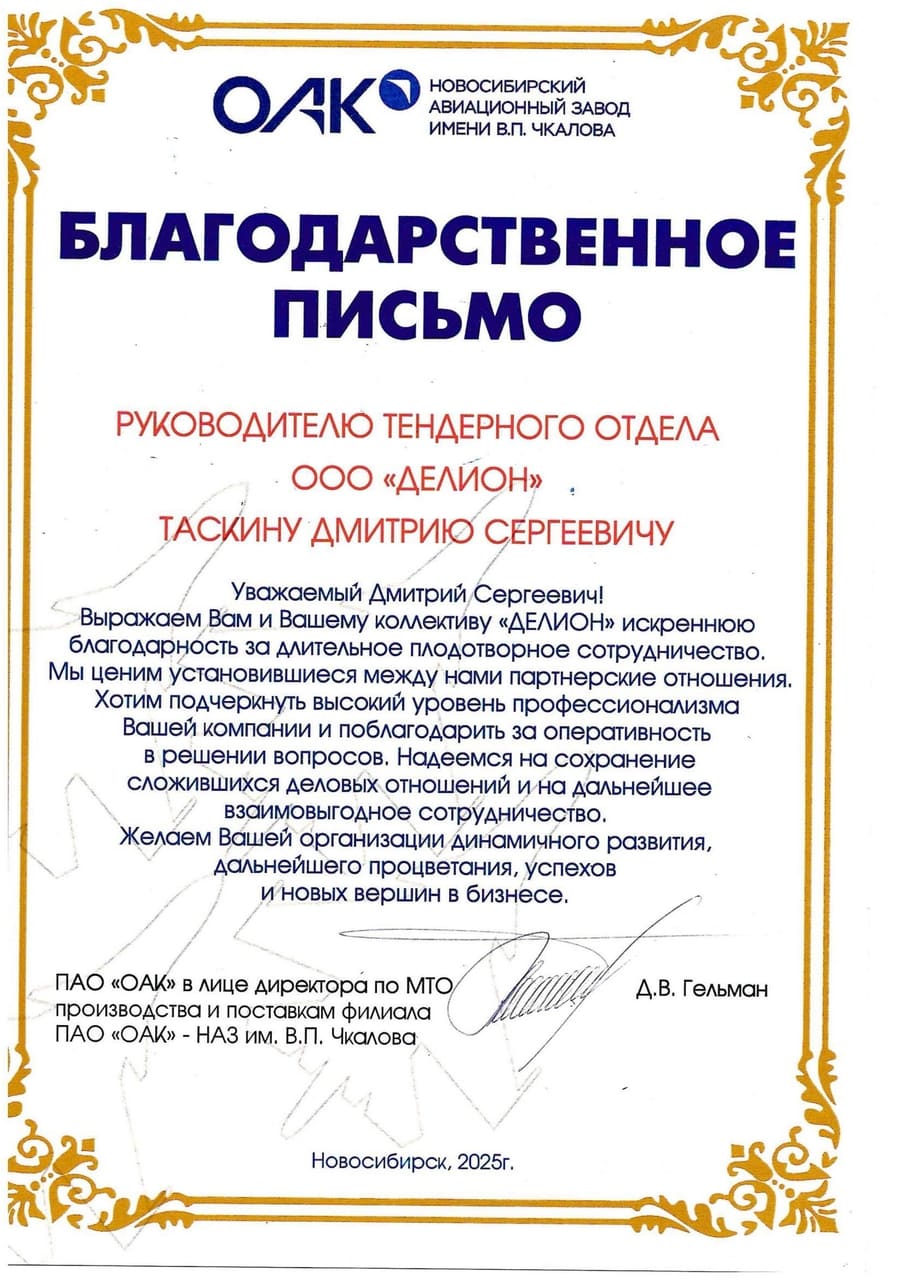 ОАК НОВОСИБИРСКИЙ АВИАЦИОННЫЙ ЗАВОД ИМЕНИ В.П. ЧКАЛОВА

БЛАГОДАРСТВЕННОЕ ПИСЬМО

РУКОВОДИТЕЛЮ ТЕНДЕРНОГО ОТДЕЛА
ООО «ДЕЛИОН»
ТАСКИНУ ДМИТРИЮ СЕРГЕЕВИЧУ

Уважаемый Дмитрий Сергеевич!
Выражаем Вам и Вашему коллективу «ДЕЛИОН» искреннюю благодарность за длительное плодотворное сотрудничество. Мы ценим установившиеся между нами партнерские отношения. Хотим подчеркнуть высокий уровень профессионализма Вашей компании и поблагодарить за оперативность в решении вопросов. Надеемся на сохранение сложившихся деловых отношений и на дальнейшее взаимовыгодное сотрудничество.
Желаем Вашей организации динамичного развития, дальнейшего процветания, успехов и новых вершин в бизнесе.

ПАО «ОАК» в лице директора по МТО производства и поставкам филиала ПАО «ОАК» - НАЗ им. В.П. Чкалова

Д.В. Гельман

Новосибирск, 2025г.